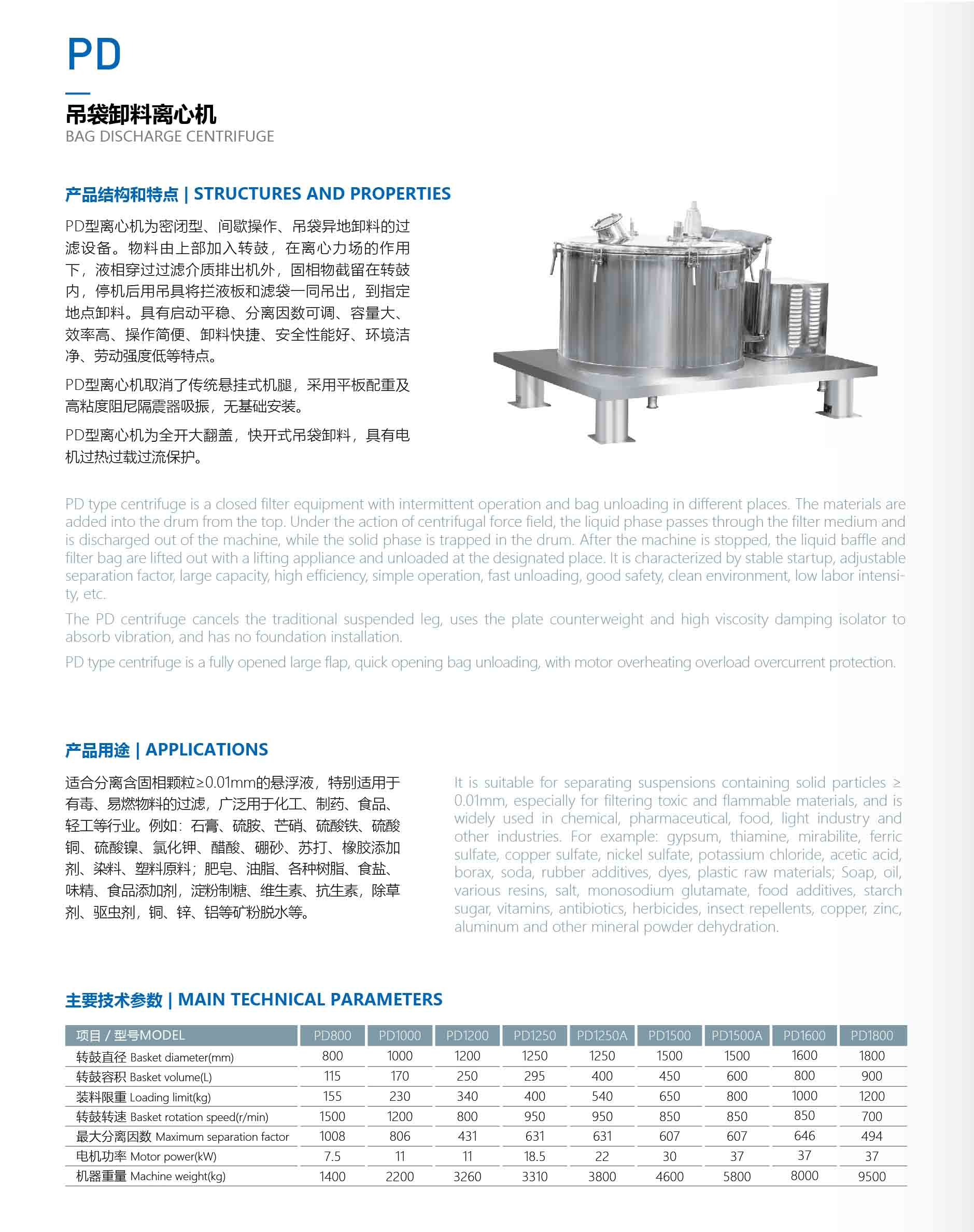 PD

吊袋卸料离心机
BAG DISCHARGE CENTRIFUGE

产品结构和特点 | STRUCTURES AND PROPERTIES

PD型离心机为密闭型、间歇操作、吊袋异地卸料的过滤设备。物料由上部加入转鼓，在离心力场的作用下，液相穿过过滤介质排出机外，固相物截留在转鼓内，停机后用吊具将拦液板和滤袋一同吊出，到指定地点卸料。具有启动平稳、分离因数可调、容量大、效率高、操作简便、卸料快捷、安全性能好、环境洁净、劳动强度低等特点。

PD型离心机取消了传统悬挂式机腿，采用平板配重及高粘度阻尼隔震器吸振，无基础安装。

PD型离心机为全开大翻盖，快开式吊袋卸料，具有电机过热过载过流保护。

PD type centrifuge is a closed filter equipment with intermittent operation and bag unloading in different places. The materials are added into the drum from the top. Under the action of centrifugal force field, the liquid phase passes through the filter medium and is discharged out of the machine, while the solid phase is trapped in the drum. After the machine is stopped, the liquid baffle and filter bag are lifted out with a lifting appliance and unloaded at the designated place. It is characterized by stable startup, adjustable separation factor, large capacity, high efficiency, simple operation, fast unloading, good safety, clean environment, low labor intensity, etc.

The PD centrifuge cancels the traditional suspended leg, uses the plate counterweight and high viscosity damping isolator to absorb vibration, and has no foundation installation.

PD type centrifuge is a fully opened large flap, quick opening bag unloading, with motor overheating overload overcurrent protection.

产品用途 | APPLICATIONS

适合分离含固相颗粒≥0.01mm的悬浮液，特别适用于有毒、易燃物料的过滤，广泛用于化工、制药、食品、轻工等行业。例如：石膏、硫胺、芒硝、硫酸铁、硫酸铜、硫酸镍、氯化钾、醋酸、硼砂、苏打、橡胶添加剂、染料、塑料原料；肥皂、油脂、各种树脂、食盐、味精、食品添加剂，淀粉制糖、维生素、抗生素，除草剂、驱虫剂，铜、锌、铝等矿粉脱水等。

It is suitable for separating suspensions containing solid particles ≥ 0.01mm, especially for filtering toxic and flammable materials, and is widely used in chemical, pharmaceutical, food, light industry and other industries. For example: gypsum, thiamine, mirabilite, ferric sulfate, copper sulfate, nickel sulfate, potassium chloride, acetic acid, borax, soda, rubber additives, dyes, plastic raw materials; Soap, oil, various resins, salt, monosodium glutamate, food additives, starch sugar, vitamins, antibiotics, herbicides, insect repellents, copper, zinc, aluminum and other mineral powder dehydration.

主要技术参数 | MAIN TECHNICAL PARAMETERS

| 项目 / 型号MODEL | PD800 | PD1000 | PD1200 | PD1250 | PD1250A | PD1500 | PD1500A | PD1600 | PD1800 |
|---|---|---|---|---|---|---|---|---|---|
| 转鼓直径 Basket diameter(mm) | 800 | 1000 | 1200 | 1250 | 1250 | 1500 | 1500 | 1600 | 1800 |
| 转鼓容积 Basket volume(L) | 115 | 170 | 250 | 295 | 400 | 450 | 600 | 800 | 900 |
| 装料限重 Loading limit(kg) | 155 | 230 | 340 | 400 | 540 | 650 | 800 | 1000 | 1200 |
| 转鼓转速 Basket rotation speed(r/min) | 1500 | 1200 | 800 | 950 | 950 | 850 | 850 | 850 | 700 |
| 最大分离因数 Maximum separation factor | 1008 | 806 | 431 | 631 | 631 | 607 | 607 | 646 | 494 |
| 电机功率 Motor power(kW) | 7.5 | 11 | 11 | 18.5 | 22 | 30 | 37 | 37 | 37 |
| 机器重量 Machine weight(kg) | 1400 | 2200 | 3260 | 3310 | 3800 | 4600 | 5800 | 8000 | 9500 |